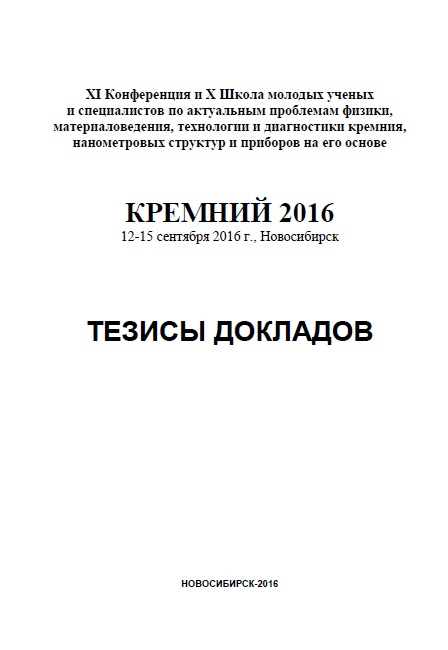 XI Конференция и X Школа молодых ученых и специалистов по актуальным проблемам физики, материаловедения, технологии и диагностики кремния, нанометровых структур и приборов на его основе

КРЕМНИЙ 2016
12-15 сентября 2016 г., Новосибирск

ТЕЗИСЫ ДОКЛАДОВ

НОВОСИБИРСК-2016